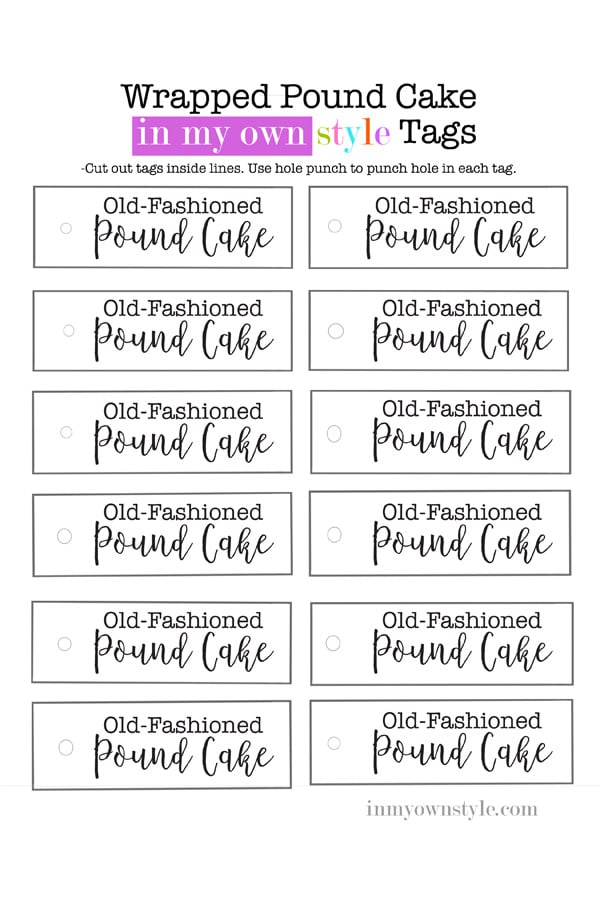 Wrapped Pound Cake
in my own style Tags

-Cut out tags inside lines. Use hole punch to punch hole in each tag.

Old-Fashioned
Pound Cake

Old-Fashioned
Pound Cake

Old-Fashioned
Pound Cake

Old-Fashioned
Pound Cake

Old-Fashioned
Pound Cake

Old-Fashioned
Pound Cake

Old-Fashioned
Pound Cake

Old-Fashioned
Pound Cake

Old-Fashioned
Pound Cake

Old-Fashioned
Pound Cake

Old-Fashioned
Pound Cake

Old-Fashioned
Pound Cake

inmyownstyle.com